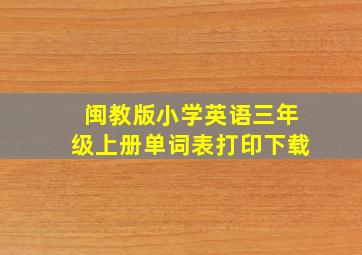 闽教版小学英语三年级上册单词表打印下载